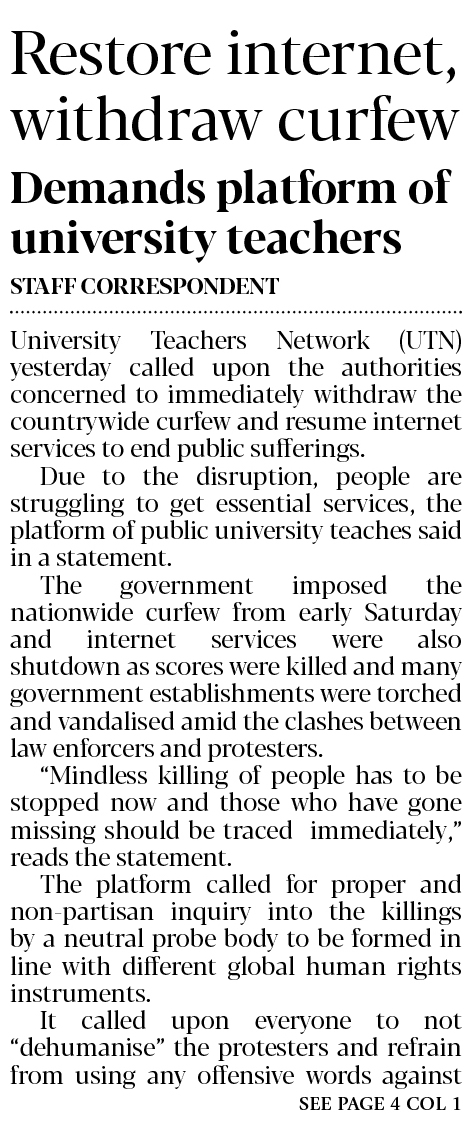 Restore internet, withdraw curfew

Demands platform of university teachers

STAFF CORRESPONDENT

University Teachers Network (UTN) yesterday called upon the authorities concerned to immediately withdraw the countrywide curfew and resume internet services to end public sufferings.

Due to the disruption, people are struggling to get essential services, the platform of public university teaches said in a statement.

The government imposed the nationwide curfew from early Saturday and internet services were also shutdown as scores were killed and many government establishments were torched and vandalised amid the clashes between law enforcers and protesters.

"Mindless killing of people has to be stopped now and those who have gone missing should be traced immediately," reads the statement.

The platform called for proper and non-partisan inquiry into the killings by a neutral probe body to be formed in line with different global human rights instruments.

It called upon everyone to not "dehumanise" the protesters and refrain from using any offensive words against

SEE PAGE 4 COL 1